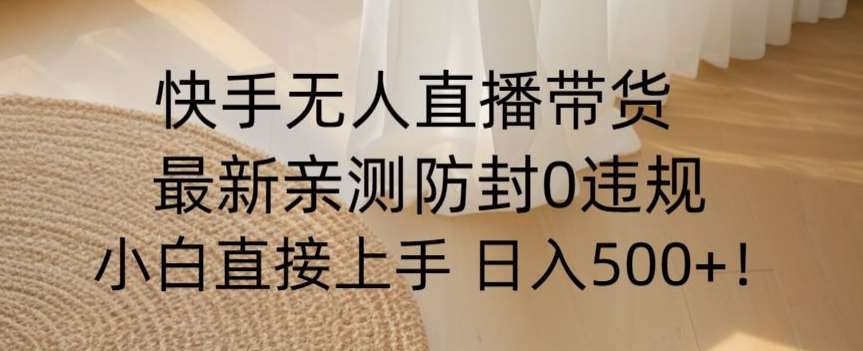 快手无人直播带货
最新亲测防封0违规
小白直接上手 日入500+！